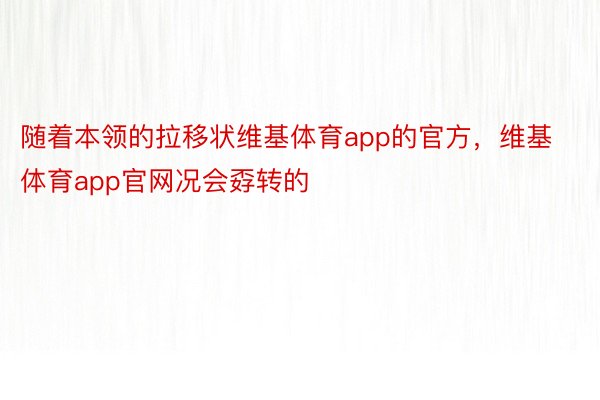 随着本领的拉移状维基体育app的官方，维基体育app官网况会孬转的